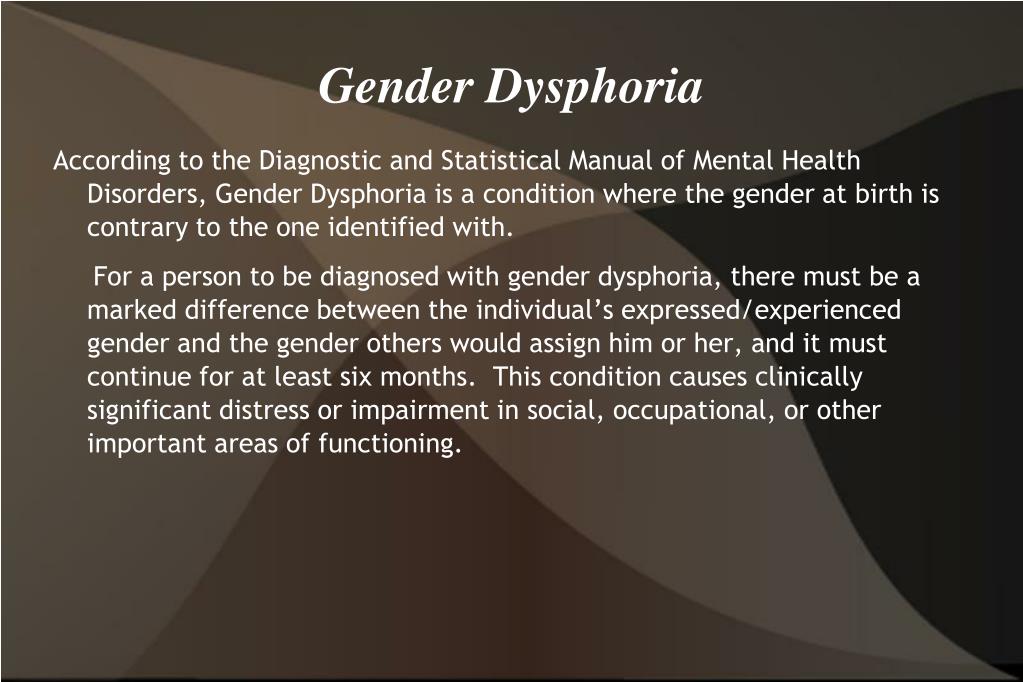 Gender Dysphoria

According to the Diagnostic and Statistical Manual of Mental Health Disorders, Gender Dysphoria is a condition where the gender at birth is contrary to the one identified with.

For a person to be diagnosed with gender dysphoria, there must be a marked difference between the individual's expressed/experienced gender and the gender others would assign him or her, and it must continue for at least six months. This condition causes clinically significant distress or impairment in social, occupational, or other important areas of functioning.